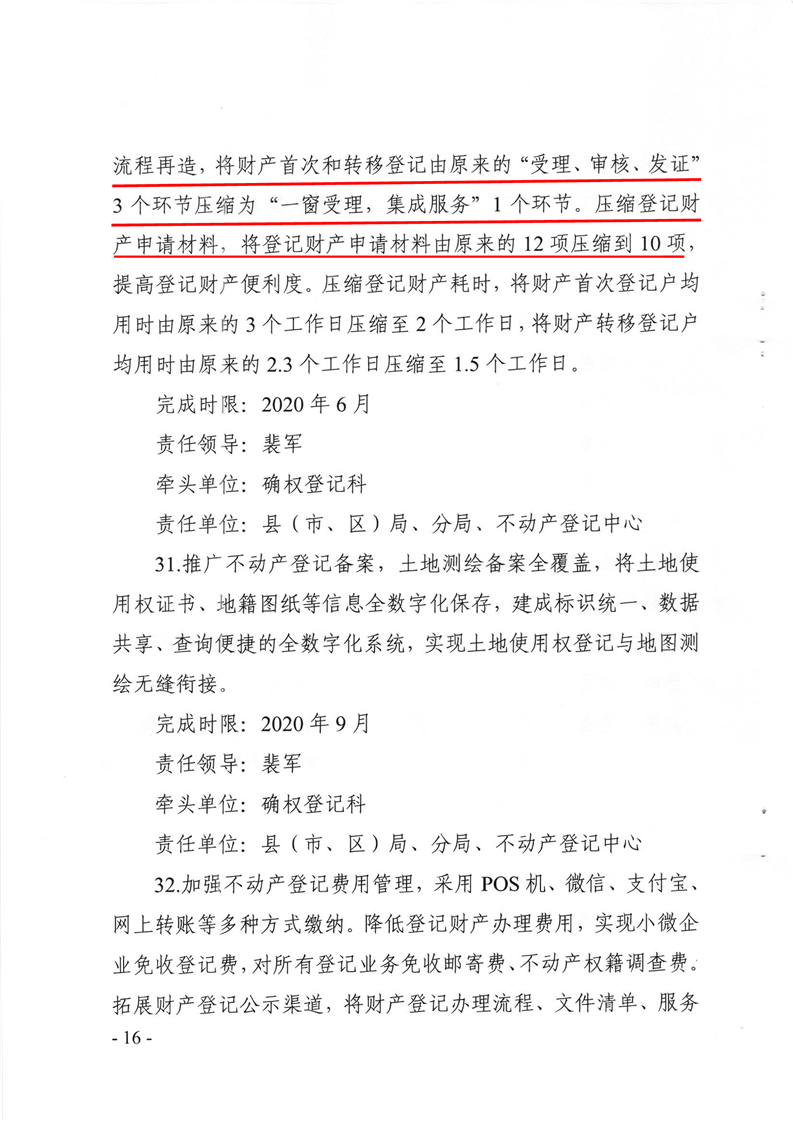 流程再造，将财产首次和转移登记由原来的“受理、审核、发证”3个环节压缩为“一窗受理，集成服务”1个环节。压缩登记财产申请材料，将登记财产申请材料由原来的12项压缩到10项，提高登记财产便利度。压缩登记财产耗时，将财产首次登记户均用时由原来的3个工作日压缩至2个工作日，将财产转移登记户均用时由原来的2.3个工作日压缩至1.5个工作日。

完成时限：2020年6月

责任领导：裴军

牵头单位：确权登记科

责任单位：县（市、区）局、分局、不动产登记中心

31.推广不动产登记备案，土地测绘备案全覆盖，将土地使用权证书、地籍图纸等信息全数字化保存，建成标识统一、数据共享、查询便捷的全数字化系统，实现土地使用权登记与地图测绘无缝衔接。

完成时限：2020年9月

责任领导：裴军

牵头单位：确权登记科

责任单位：县（市、区）局、分局、不动产登记中心

32.加强不动产登记费用管理，采用POS机、微信、支付宝、网上转账等多种方式缴纳。降低登记财产办理费用，实现小微企业免收登记费，对所有登记业务免收邮寄费、不动产权籍调查费。拓展财产登记公示渠道，将财产登记办理流程、文件清单、服务

- 16 -